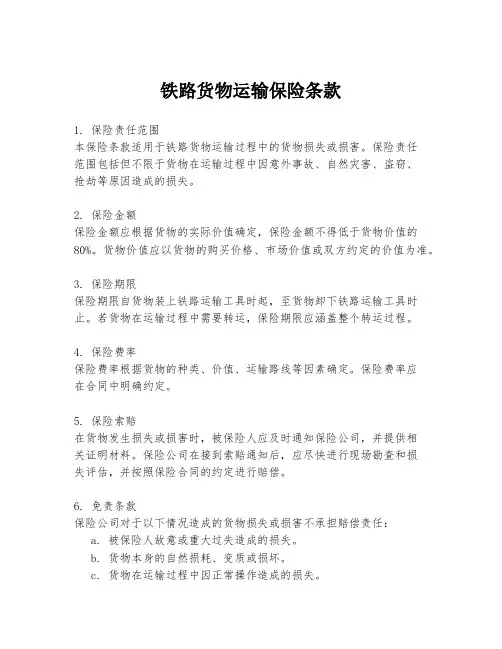 铁路货物运输保险条款

1. 保险责任范围
本保险条款适用于铁路货物运输过程中的货物损失或损害。保险责任范围包括但不限于货物在运输过程中因意外事故、自然灾害、盗窃、抢劫等原因造成的损失。

2. 保险金额
保险金额应根据货物的实际价值确定，保险金额不得低于货物价值的80%。货物价值应以货物的购买价格、市场价值或双方约定的价值为准。

3. 保险期限
保险期限自货物装上铁路运输工具时起，至货物卸下铁路运输工具时止。若货物在运输过程中需要转运，保险期限应涵盖整个转运过程。

4. 保险费率
保险费率根据货物的种类、价值、运输路线等因素确定。保险费率应在合同中明确约定。

5. 保险索赔
在货物发生损失或损害时，被保险人应及时通知保险公司，并提供相关证明材料。保险公司在接到索赔通知后，应尽快进行现场勘查和损失评估，并按照保险合同的约定进行赔偿。

6. 免责条款
保险公司对于以下情况造成的货物损失或损害不承担赔偿责任：
a. 被保险人故意或重大过失造成的损失。
b. 货物本身的自然损耗、变质或损坏。
c. 货物在运输过程中因正常操作造成的损失。